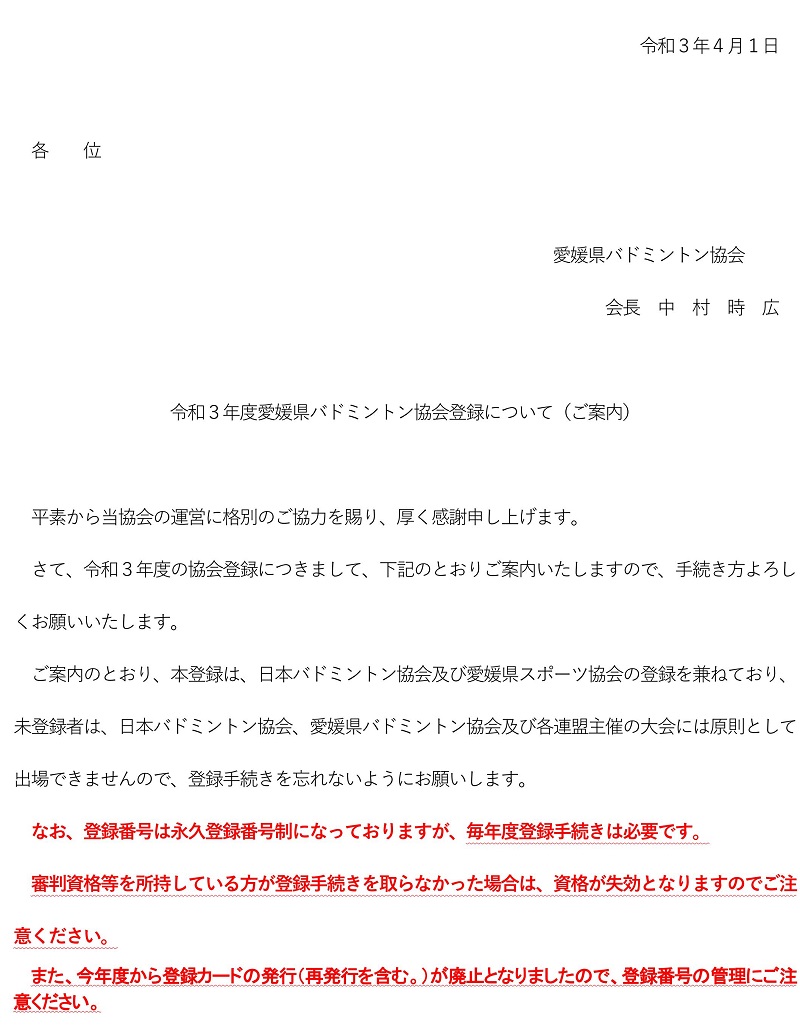 令和３年４月１日

各　位

愛媛県バドミントン協会

会長　中　村　時　広

令和３年度愛媛県バドミントン協会登録について（ご案内）

平素から当協会の運営に格別のご協力を賜り、厚く感謝申し上げます。

さて、令和３年度の協会登録につきまして、下記のとおりご案内いたしますので、手続き方よろしくお願いいたします。

ご案内のとおり、本登録は、日本バドミントン協会及び愛媛県スポーツ協会の登録を兼ねており、未登録者は、日本バドミントン協会、愛媛県バドミントン協会及び各連盟主催の大会には原則として出場できませんので、登録手続きを忘れないようにお願いします。

なお、登録番号は永久登録番号制になっておりますが、毎年度登録手続きは必要です。

審判資格等を所持している方が登録手続きを取らなかった場合は、資格が失効となりますのでご注意ください。

また、今年度から登録カードの発行（再発行を含む。）が廃止となりましたので、登録番号の管理にご注意ください。